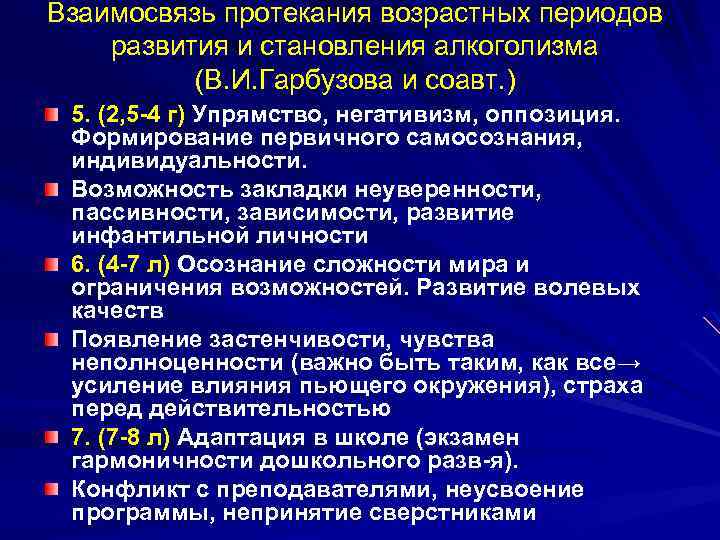 Взаимосвязь протекания возрастных периодов развития и становления алкоголизма (В.И.Гарбузова и соавт.)

5. (2,5-4 г) Упрямство, негативизм, оппозиция. Формирование первичного самосознания, индивидуальности.

Возможность закладки неуверенности, пассивности, зависимости, развитие инфантильной личности

6. (4-7 л) Осознание сложности мира и ограничения возможностей. Развитие волевых качеств

Появление застенчивости, чувства неполноценности (важно быть таким, как все→ усиление влияния пьющего окружения), страха перед действительностью

7. (7-8 л) Адаптация в школе (экзамен гармоничности дошкольного разв-я).

Конфликт с преподавателями, неусвоение программы, непринятие сверстниками